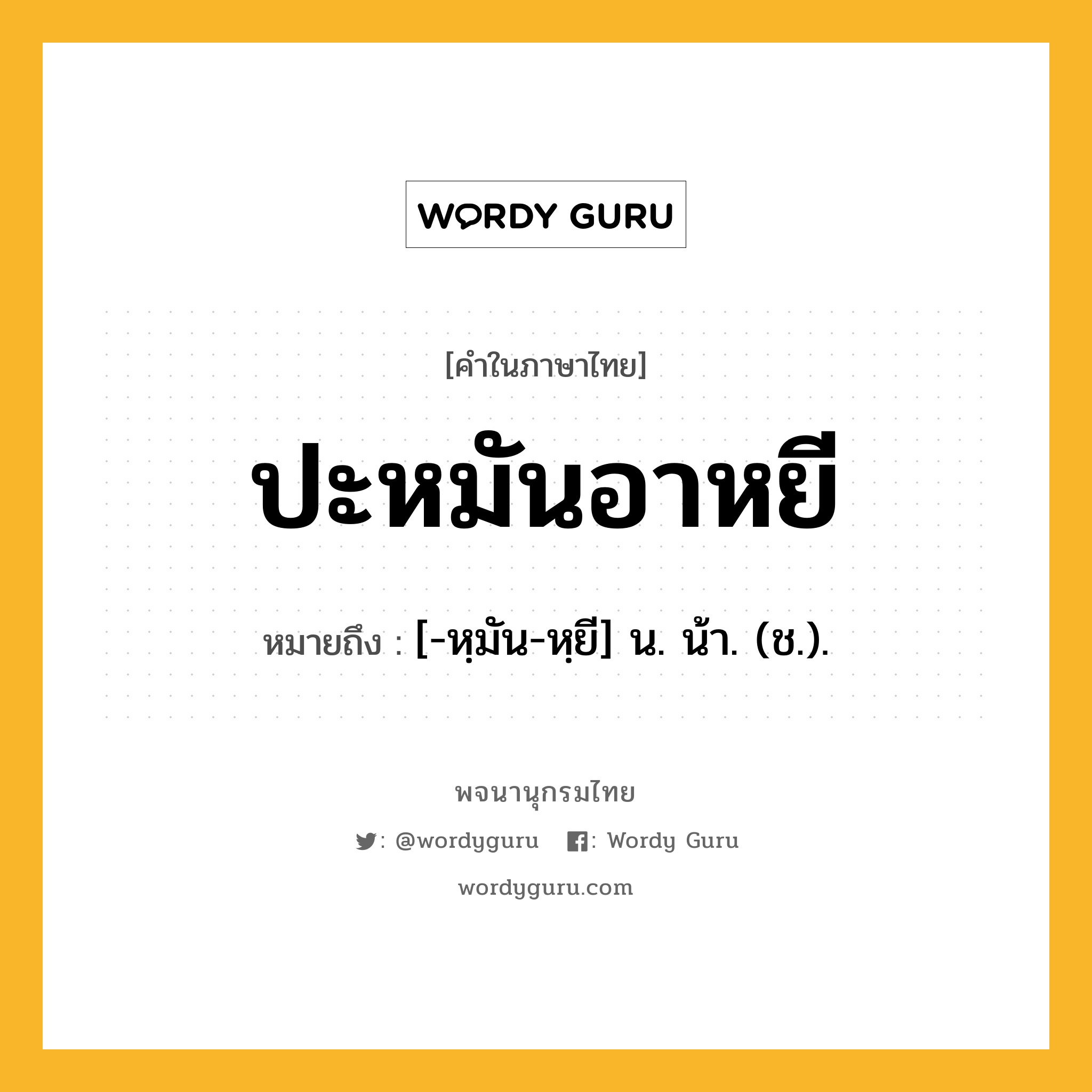 WORDY GURU

[คำในภาษาไทย]

ปะหมันอาหยี

หมายถึง : [-หฺมัน-หฺยี] น. น้ำ. (ช.).

พจนานุกรมไทย

: @wordyguru : Wordy Guru

wordyguru.com